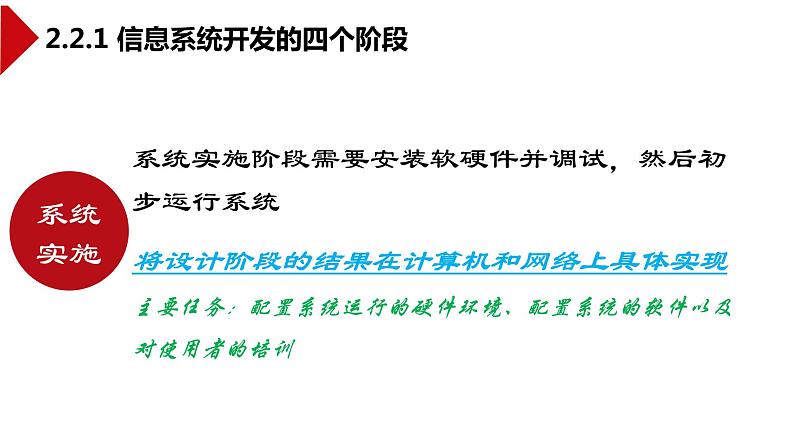 2.2.1 信息系统开发的四个阶段

系统实施

系统实施阶段需要安装软硬件并调试，然后初步运行系统

将设计阶段的结果在计算机和网络上具体实现

主要任务：配置系统运行的硬件环境、配置系统的软件以及对使用者的培训